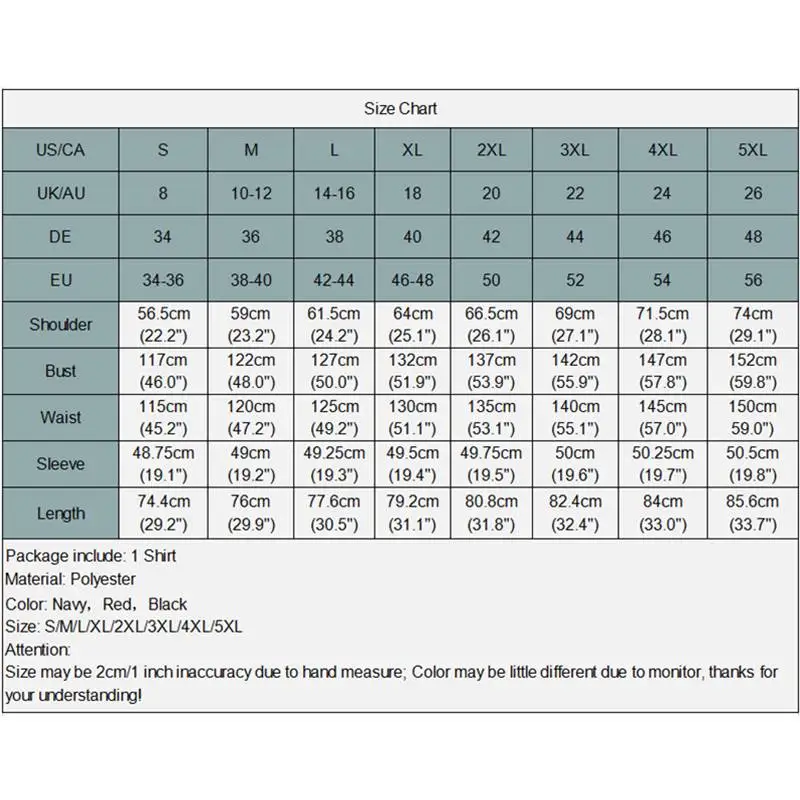 Size Chart

| US/CA | S | M | L | XL | 2XL | 3XL | 4XL | 5XL |
|---|---|---|---|---|---|---|---|---|
| UK/AU | 8 | 10-12 | 14-16 | 18 | 20 | 22 | 24 | 26 |
| DE | 34 | 36 | 38 | 40 | 42 | 44 | 46 | 48 |
| EU | 34-36 | 38-40 | 42-44 | 46-48 | 50 | 52 | 54 | 56 |
| Shoulder | 56.5cm (22.2") | 59cm (23.2") | 61.5cm (24.2") | 64cm (25.1") | 66.5cm (26.1") | 69cm (27.1") | 71.5cm (28.1") | 74cm (29.1") |
| Bust | 117cm (46.0") | 122cm (48.0") | 127cm (50.0") | 132cm (51.9") | 137cm (53.9") | 142cm (55.9") | 147cm (57.8") | 152cm (59.8") |
| Waist | 115cm (45.2") | 120cm (47.2") | 125cm (49.2") | 130cm (51.1") | 135cm (53.1") | 140cm (55.1") | 145cm (57.0") | 150cm 59.0") |
| Sleeve | 48.75cm (19.1") | 49cm (19.2") | 49.25cm (19.3") | 49.5cm (19.4") | 49.75cm (19.5") | 50cm (19.6") | 50.25cm (19.7") | 50.5cm (19.8") |
| Length | 74.4cm (29.2") | 76cm (29.9") | 77.6cm (30.5") | 79.2cm (31.1") | 80.8cm (31.8") | 82.4cm (32.4") | 84cm (33.0") | 85.6cm (33.7") |

Package include: 1 Shirt
Material: Polyester
Color: Navy, Red, Black
Size: S/M/L/XL/2XL/3XL/4XL/5XL
Attention:
Size may be 2cm/1 inch inaccuracy due to hand measure; Color may be little different due to monitor, thanks for your understanding!